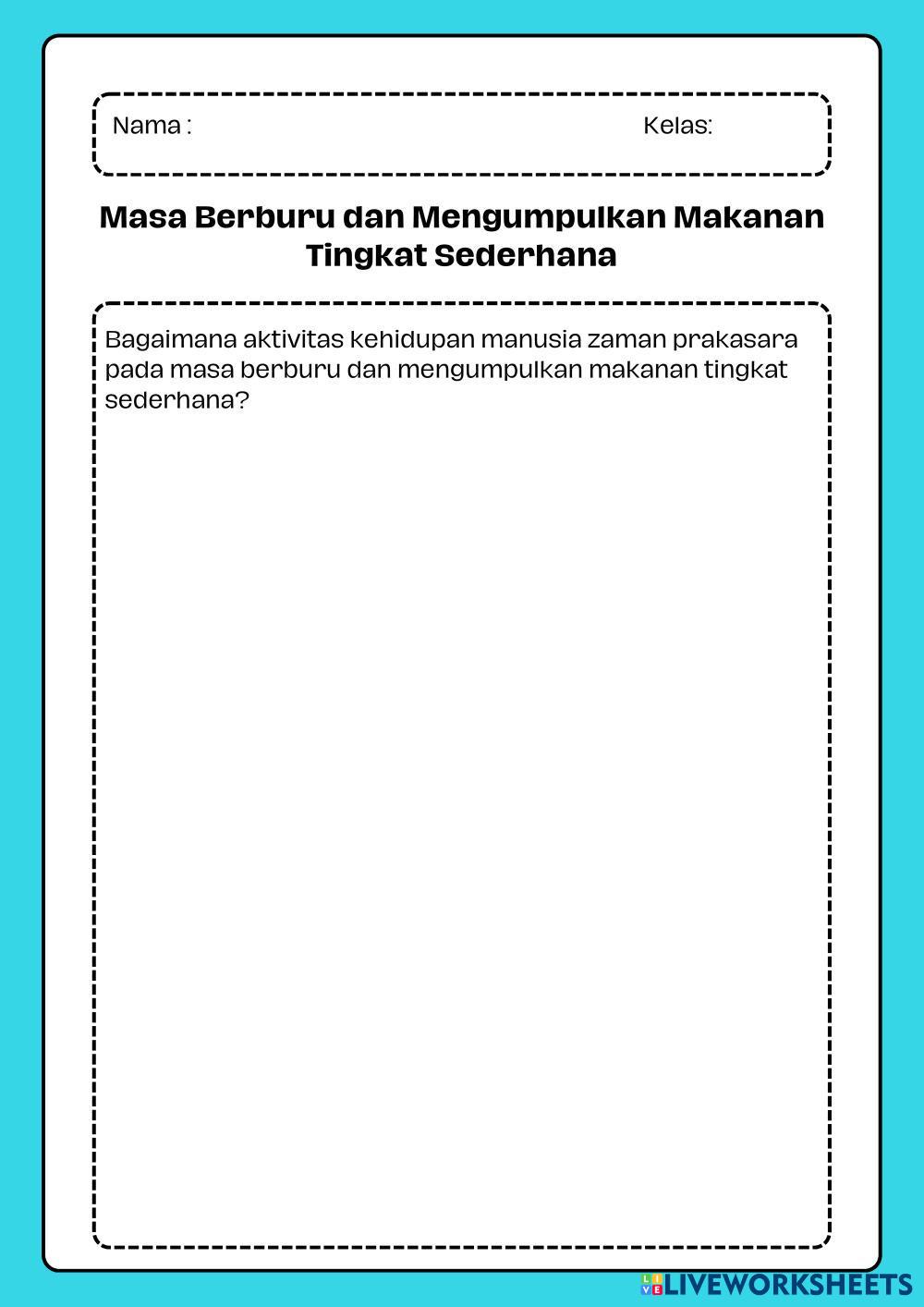 Nama :

Kelas:

Masa Berburu dan Mengumpulkan Makanan Tingkat Sederhana

Bagaimana aktivitas kehidupan manusia zaman prakasara pada masa berburu dan mengumpulkan makanan tingkat sederhana?

LIVEWORKSHEETS